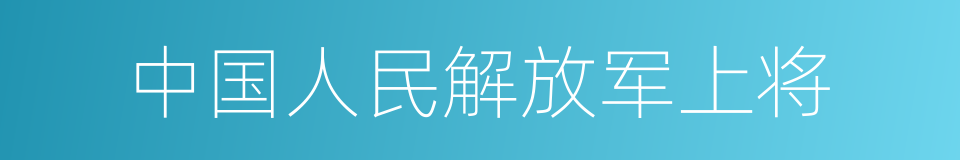 中国人民解放军上将